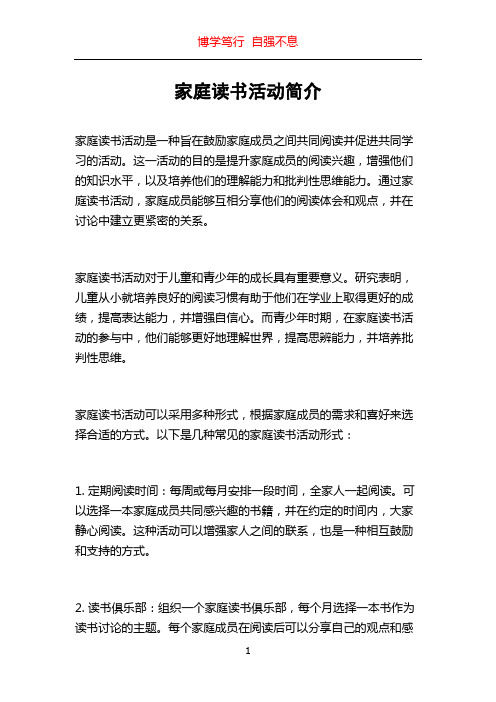 博学笃行 自强不息

家庭读书活动简介

家庭读书活动是一种旨在鼓励家庭成员之间共同阅读并促进共同学习的活动。这一活动的目的是提升家庭成员的阅读兴趣，增强他们的知识水平，以及培养他们的理解能力和批判性思维能力。通过家庭读书活动，家庭成员能够互相分享他们的阅读体会和观点，并在讨论中建立更紧密的关系。

家庭读书活动对于儿童和青少年的成长具有重要意义。研究表明，儿童从小就培养良好的阅读习惯有助于他们在学业上取得更好的成绩，提高表达能力，并增强自信心。而青少年时期，在家庭读书活动的参与中，他们能够更好地理解世界，提高思辨能力，并培养批判性思维。

家庭读书活动可以采用多种形式，根据家庭成员的需求和喜好来选择合适的方式。以下是几种常见的家庭读书活动形式：

1. 定期阅读时间：每周或每月安排一段时间，全家人一起阅读。可以选择一本家庭成员共同感兴趣的书籍，并在约定的时间内，大家静心阅读。这种活动可以增强家人之间的联系，也是一种相互鼓励和支持的方式。

2. 读书俱乐部：组织一个家庭读书俱乐部，每个月选择一本书作为读书讨论的主题。每个家庭成员在阅读后可以分享自己的观点和感

1